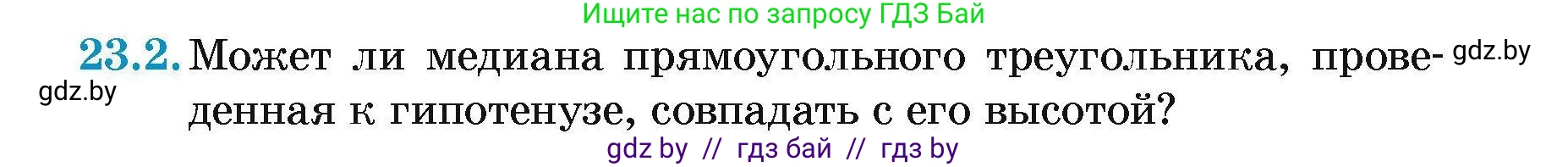 Ищите нас по запросу ГДЗ Бай

23.2. Может ли медиана прямоугольного треугольника, проведенная к гипотенузе, совпадать с его высотой?

gdz.by

gdz.by

gdz by // гдз бай // гдз by